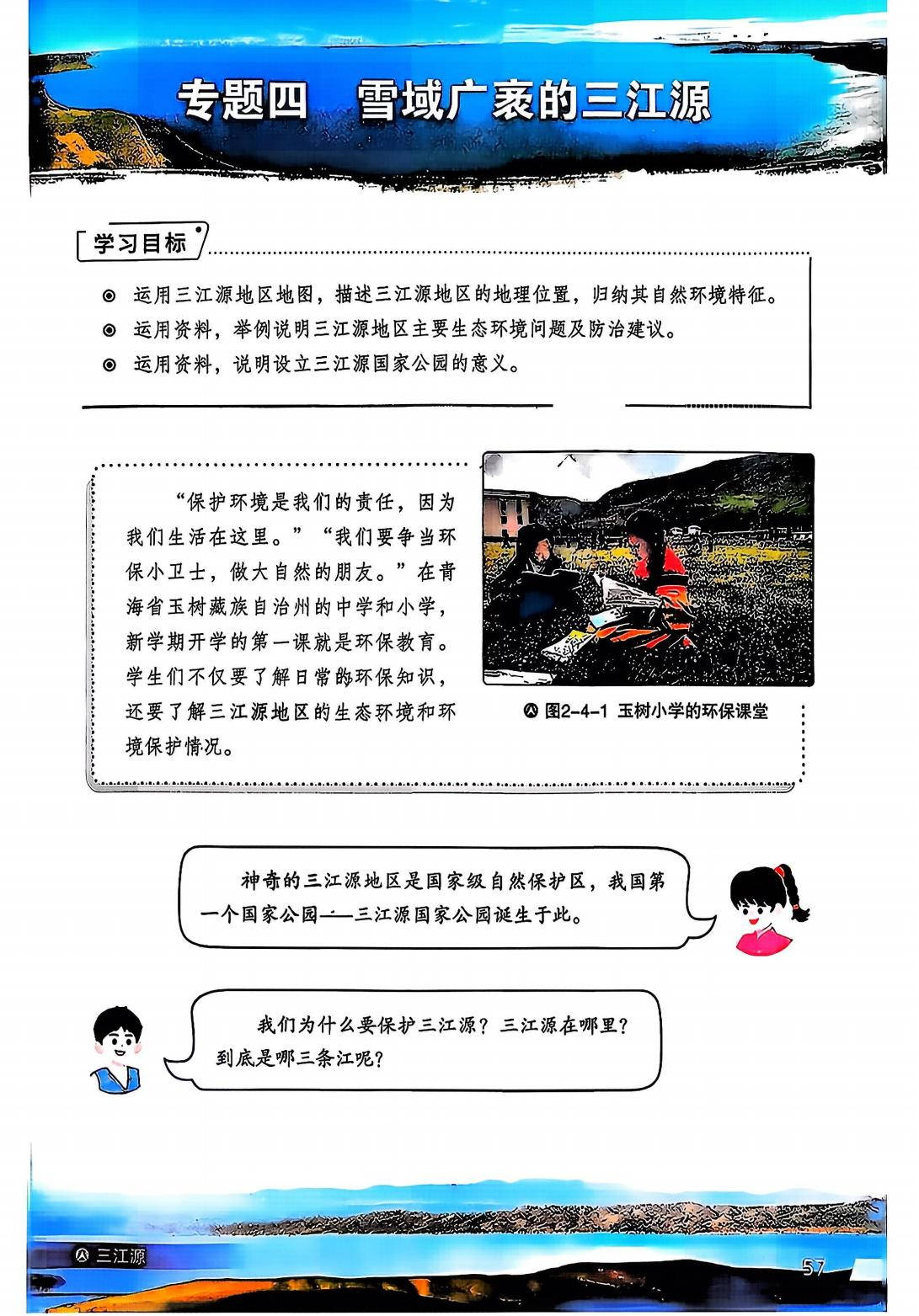 专题四　雪域广袤的三江源

学习目标

◎ 运用三江源地区地图，描述三江源地区的地理位置，归纳其自然环境特征。
◎ 运用资料，举例说明三江源地区主要生态环境问题及防治建议。
◎ 运用资料，说明设立三江源国家公园的意义。

“保护环境是我们的责任，因为我们生活在这里。”“我们要争当环保小卫士，做大自然的朋友。”在青海省玉树藏族自治州的中学和小学，新学期开学的第一课就是环保教育。学生们不仅要了解日常的环保知识，还要了解三江源地区的生态环境和环境保护情况。

图2-4-1 玉树小学的环保课堂

神奇的三江源地区是国家级自然保护区，我国第一个国家公园——三江源国家公园诞生于此。

我们为什么要保护三江源？三江源在哪里？到底是哪三条江呢？

三江源

57